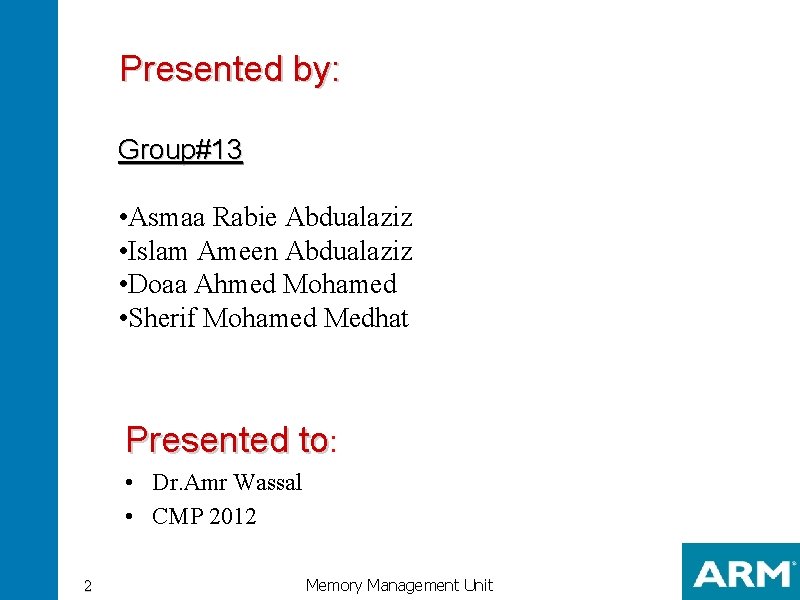 Presented by:

Group#13

•Asmaa Rabie Abdualaziz
•Islam Ameen Abdualaziz
•Doaa Ahmed Mohamed
•Sherif Mohamed Medhat

Presented to:

• Dr.Amr Wassal
• CMP 2012

2

Memory Management Unit

ARM®